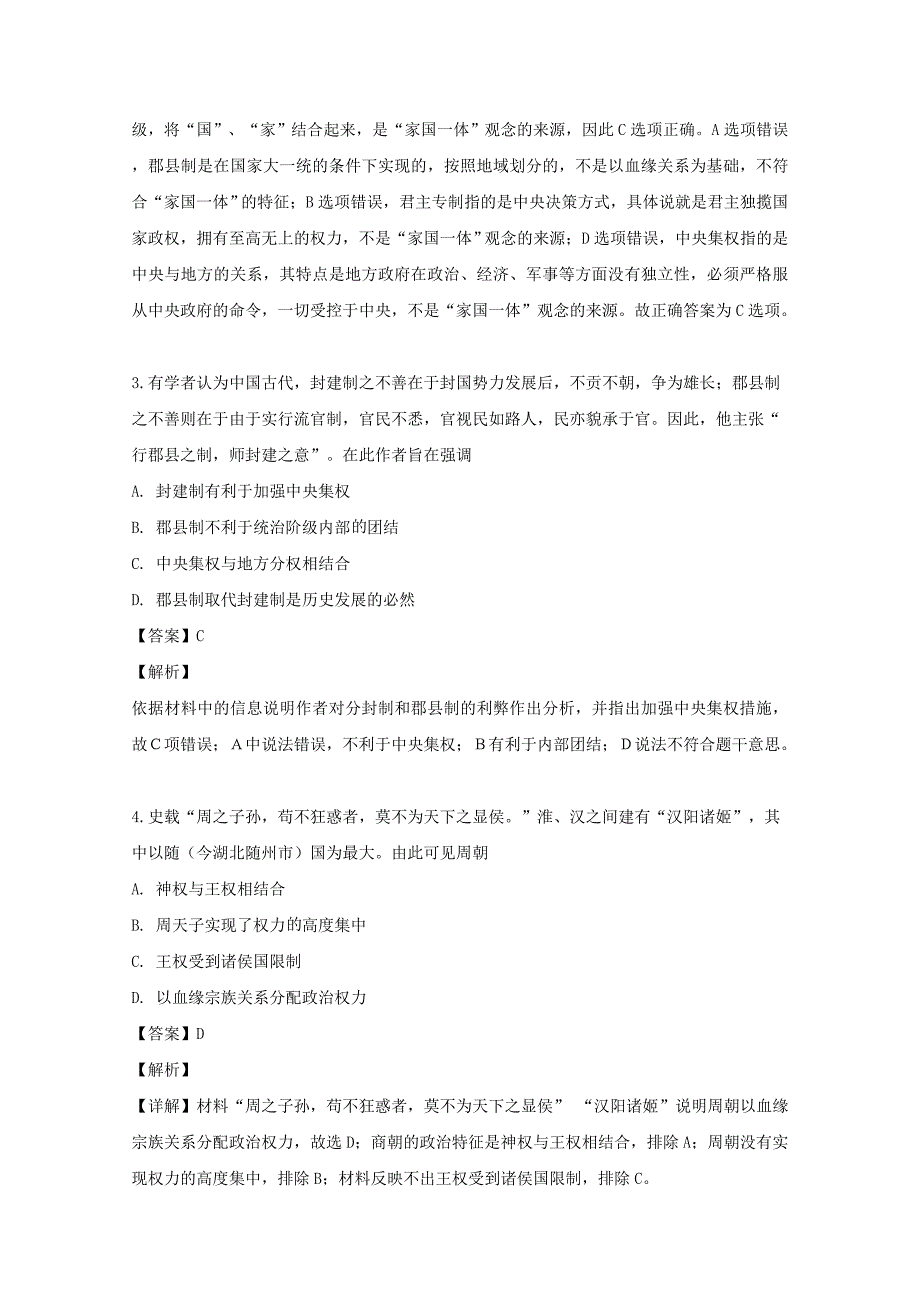 级，将“国”、“家”结合起来，是“家国一体”观念的来源，因此C选项正确。A选项错误，郡县制是在国家大一统的条件下实现的，按照地域划分的，不是以血缘关系为基础，不符合“家国一体”的特征；B选项错误，君主专制指的是中央决策方式，具体说就是君主独揽国家政权，拥有至高无上的权力，不是“家国一体”观念的来源；D选项错误，中央集权指的是中央与地方的关系，其特点是地方政府在政治、经济、军事等方面没有独立性，必须严格服从中央政府的命令，一切受控于中央，不是“家国一体”观念的来源。故正确答案为C选项。

3.有学者认为中国古代，封建制之不善在于封国势力发展后，不贡不朝，争为雄长；郡县制之不善则在于由于实行流官制，官民不悉，官视民如路人，民亦貌承于官。因此，他主张“行郡县之制，师封建之意”。在此作者旨在强调

A. 封建制有利于加强中央集权

B. 郡县制不利于统治阶级内部的团结

C. 中央集权与地方分权相结合

D. 郡县制取代封建制是历史发展的必然

【答案】C

【解析】

依据材料中的信息说明作者对分封制和郡县制的利弊作出分析，并指出加强中央集权措施，故C项错误；A中说法错误，不利于中央集权；B有利于内部团结；D说法不符合题干意思。

4.史载“周之子孙，苟不狂惑者，莫不为天下之显侯。”淮、汉之间建有“汉阳诸姬”，其中以随（今湖北随州市）国为最大。由此可见周朝

A. 神权与王权相结合

B. 周天子实现了权力的高度集中

C. 王权受到诸侯国限制

D. 以血缘宗族关系分配政治权力

【答案】D

【解析】

【详解】材料“周之子孙，苟不狂惑者，莫不为天下之显侯” “汉阳诸姬”说明周朝以血缘宗族关系分配政治权力，故选D；商朝的政治特征是神权与王权相结合，排除A；周朝没有实现权力的高度集中，排除B；材料反映不出王权受到诸侯国限制，排除C。